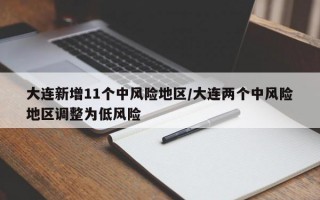 大连新增11个中风险地区/大连两个中风险地区调整为低风险